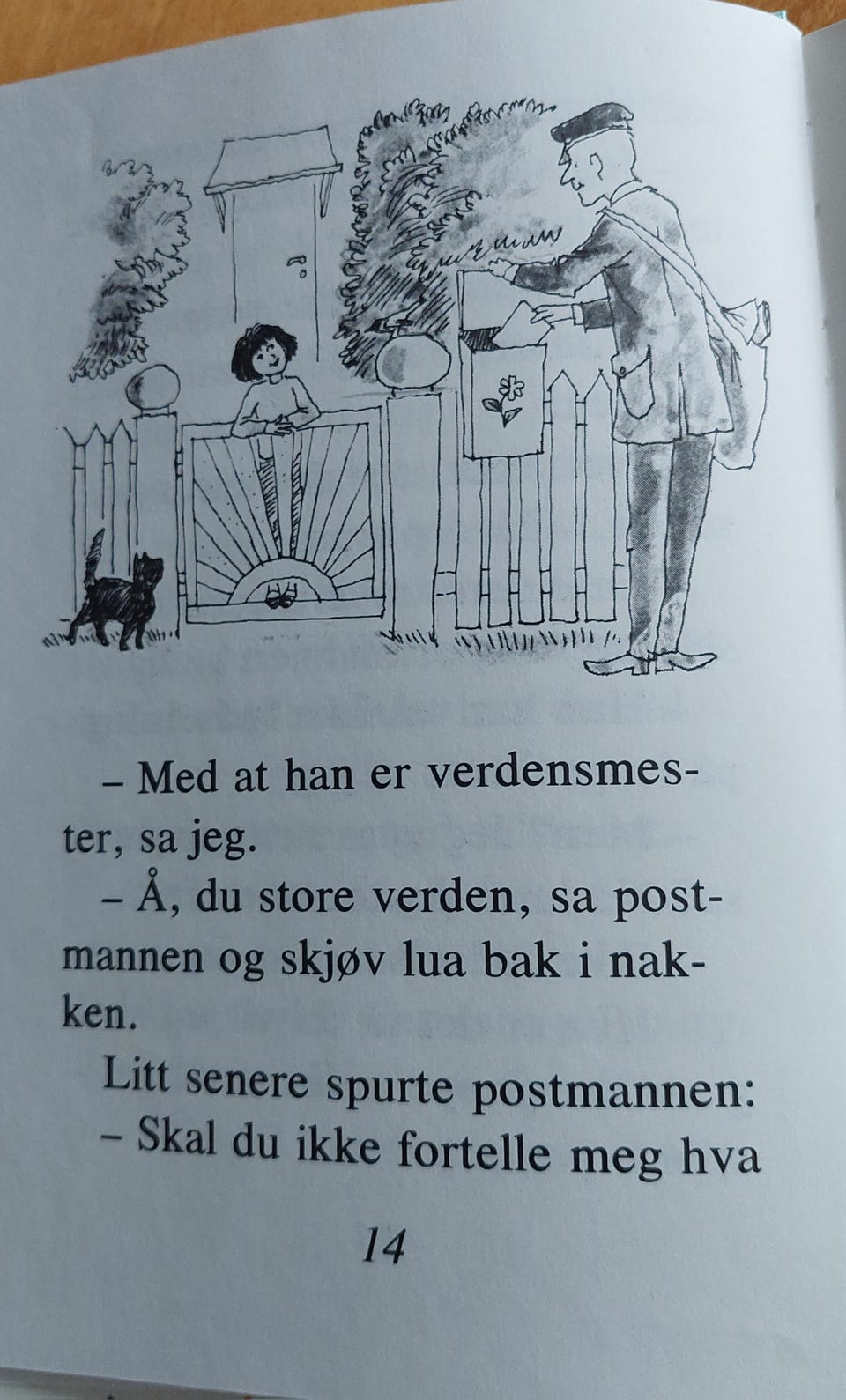 – Med at han er verdensmester, sa jeg.

– Å, du store verden, sa postmannen og skjøv lua bak i nakken.

Litt senere spurte postmannen:

– Skal du ikke fortelle meg hva

14